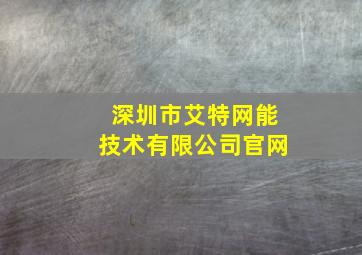 深圳市艾特网能技术有限公司官网